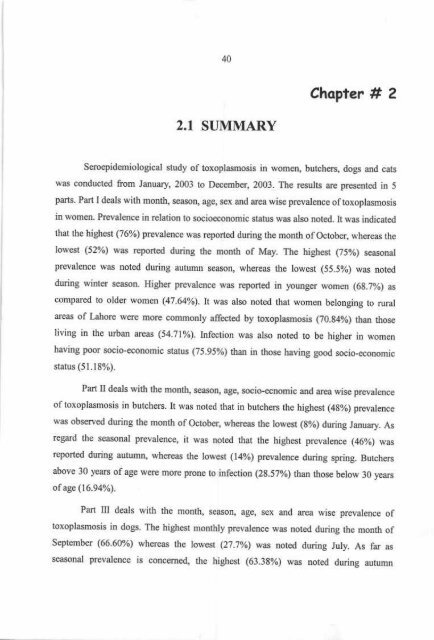 40

Chapter # 2

2.1 SUMMARY

Seroepidemiological study of toxoplasmosis in women, butchers, dogs and cats was conducted from January, 2003 to December, 2003. The results are presented in 5 parts. Part I deals with month, season, age, sex and area wise prevalence of toxoplasmosis in women. Prevalence in relation to socioeconomic status was also noted. It was indicated that the highest (76%) prevalence was reported during the month of October, whereas the lowest (52%) was reported during the month of May. The highest (75%) seasonal prevalence was noted during autumn season, whereas the lowest (55.5%) was noted during winter season. Higher prevalence was reported in younger women (68.7%) as compared to older women (47.64%). It was also noted that women belonging to rural areas of Lahore were more commonly affected by toxoplasmosis (70.84%) than those living in the urban areas (54.71%). Infection was also noted to be higher in women having poor socio-economic status (75.95%) than in those having good socio-economic status (51.18%).

Part II deals with the month, season, age, socio-ecnomic and area wise prevalence of toxoplasmosis in butchers. It was noted that in butchers the highest (48%) prevalence was observed during the month of October, whereas the lowest (8%) during January. As regard the seasonal prevalence, it was noted that the highest prevalence (46%) was reported during autumn, whereas the lowest (14%) prevalence during spring. Butchers above 30 years of age were more prone to infection (28.57%) than those below 30 years of age (16.94%).

Part III deals with the month, season, age, sex and area wise prevalence of toxoplasmosis in dogs. The highest monthly prevalence was noted during the month of September (66.60%) whereas the lowest (27.7%) was noted during July. As far as seasonal prevalence is concerned, the highest (63.38%) was noted during autumn